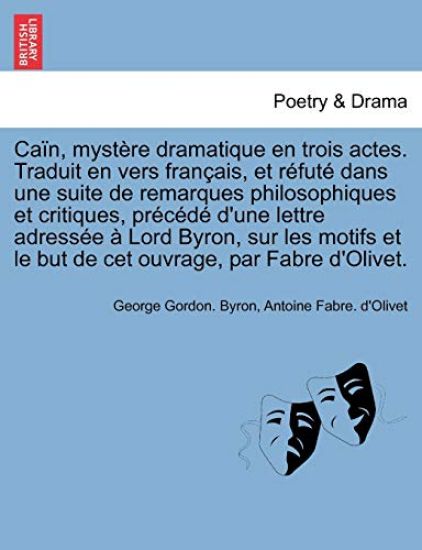 BRITISH LIBRARY

Poetry & Drama

Caïn, mystère dramatique en trois actes. Traduit en vers français, et réfuté dans une suite de remarques philosophiques et critiques, précédé d'une lettre adressée à Lord Byron, sur les motifs et le but de cet ouvrage, par Fabre d'Olivet.

George Gordon. Byron, Antoine Fabre. d'Olivet